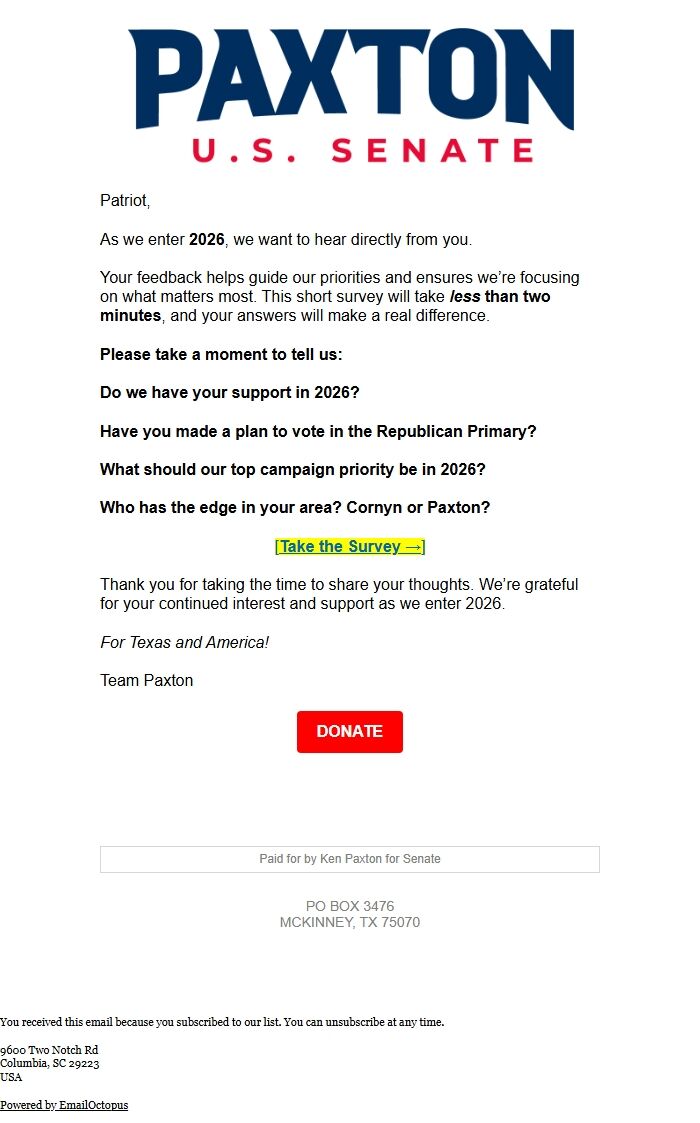 PAXTON
U.S. SENATE

Patriot,

As we enter 2026, we want to hear directly from you.

Your feedback helps guide our priorities and ensures we're focusing on what matters most. This short survey will take less than two minutes, and your answers will make a real difference.

Please take a moment to tell us:

Do we have your support in 2026?

Have you made a plan to vote in the Republican Primary?

What should our top campaign priority be in 2026?

Who has the edge in your area? Cornyn or Paxton?

[Take the Survey →]

Thank you for taking the time to share your thoughts. We're grateful for your continued interest and support as we enter 2026.

For Texas and America!

Team Paxton

DONATE

Paid for by Ken Paxton for Senate

PO BOX 3476
MCKINNEY, TX 75070

You received this email because you subscribed to our list. You can unsubscribe at any time.

9600 Two Notch Rd
Columbia, SC 29223
USA

Powered by EmailOctopus